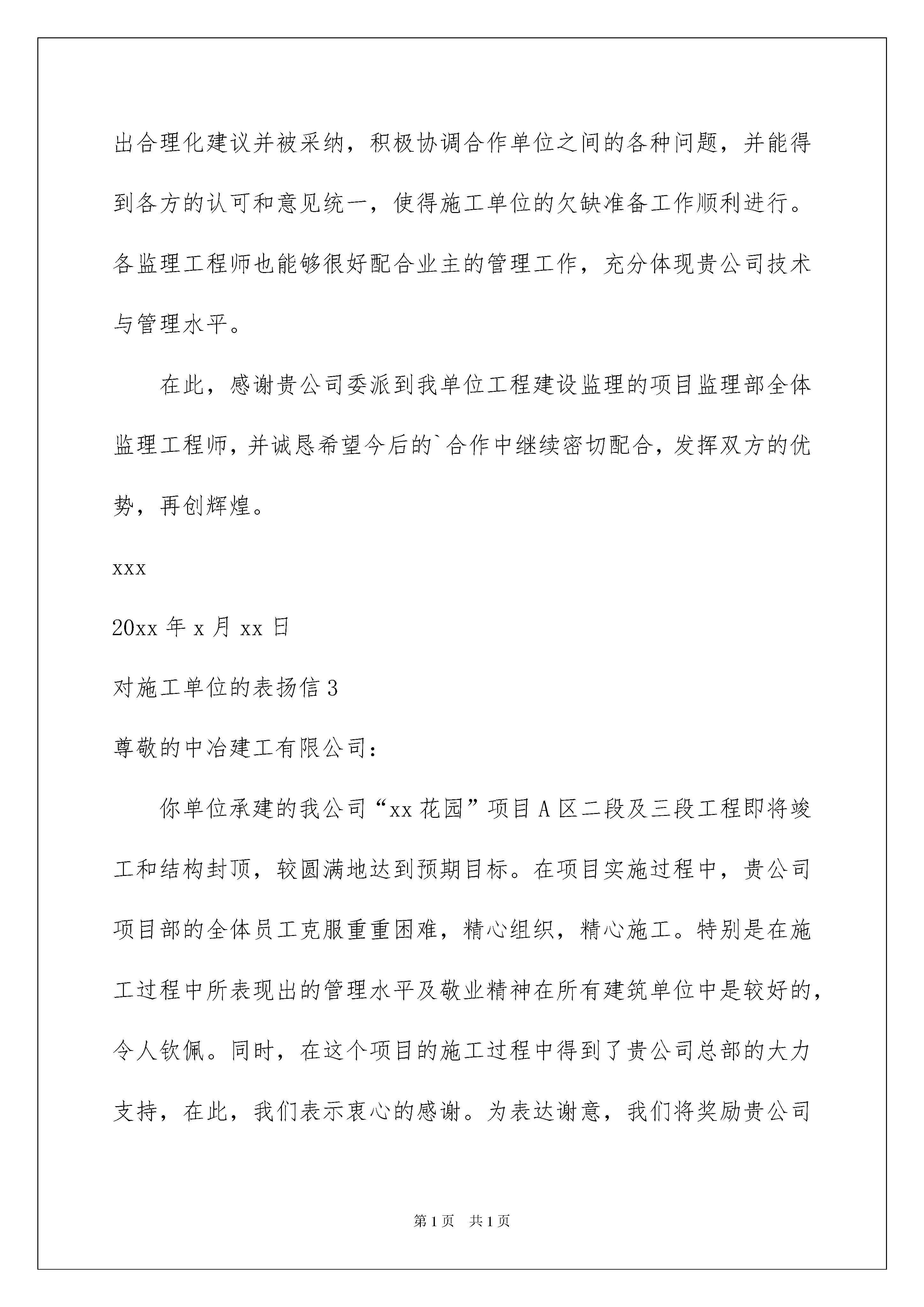 出合理化建议并被采纳，积极协调合作单位之间的各种问题，并能得到各方的认可和意见统一，使得施工单位的欠缺准备工作顺利进行。各监理工程师也能够很好配合业主的管理工作，充分体现贵公司技术与管理水平。

在此，感谢贵公司委派到我单位工程建设监理的项目监理部全体监理工程师，并诚恳希望今后的`合作中继续密切配合，发挥双方的优势，再创辉煌。

xxx

20xx 年 x 月 xx 日

对施工单位的表扬信 3

尊敬的中冶建工有限公司：

你单位承建的我公司“xx 花园”项目 A 区二段及三段工程即将竣工和结构封顶，较圆满地达到预期目标。在项目实施过程中，贵公司项目部的全体员工克服重重困难，精心组织，精心施工。特别是在施工过程中所表现出的管理水平及敬业精神在所有建筑单位中是较好的，令人钦佩。同时，在这个项目的施工过程中得到了贵公司总部的大力支持，在此，我们表示衷心的感谢。为表达谢意，我们将奖励贵公司

第 1 页 共 1 页